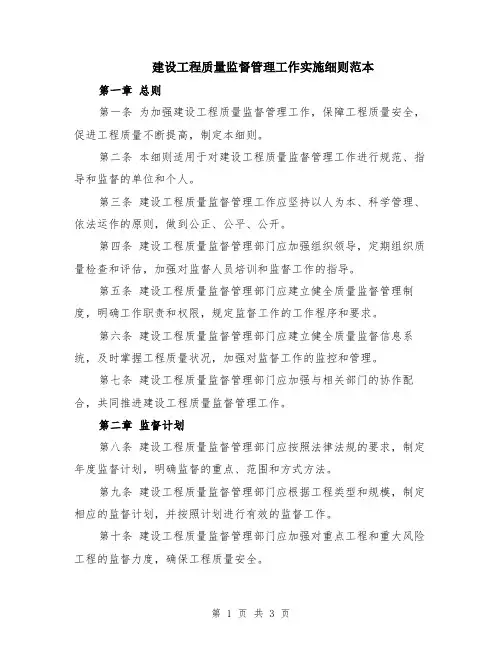 建设工程质量监督管理工作实施细则范本

第一章 总则

第一条 为加强建设工程质量监督管理工作，保障工程质量安全，促进工程质量不断提高，制定本细则。

第二条 本细则适用于对建设工程质量监督管理工作进行规范、指导和监督的单位和个人。

第三条 建设工程质量监督管理工作应坚持以人为本、科学管理、依法运作的原则，做到公正、公平、公开。

第四条 建设工程质量监督管理部门应加强组织领导，定期组织质量检查和评估，加强对监督人员培训和监督工作的指导。

第五条 建设工程质量监督管理部门应建立健全质量监督管理制度，明确工作职责和权限，规定监督工作的工作程序和要求。

第六条 建设工程质量监督管理部门应建立健全质量监督信息系统，及时掌握工程质量状况，加强对监督工作的监控和管理。

第七条 建设工程质量监督管理部门应加强与相关部门的协作配合，共同推进建设工程质量监督管理工作。

第二章 监督计划

第八条 建设工程质量监督管理部门应按照法律法规的要求，制定年度监督计划，明确监督的重点、范围和方式方法。

第九条 建设工程质量监督管理部门应根据工程类型和规模，制定相应的监督计划，并按照计划进行有效的监督工作。

第十条 建设工程质量监督管理部门应加强对重点工程和重大风险工程的监督力度，确保工程质量安全。

第 1 页 共 3 页